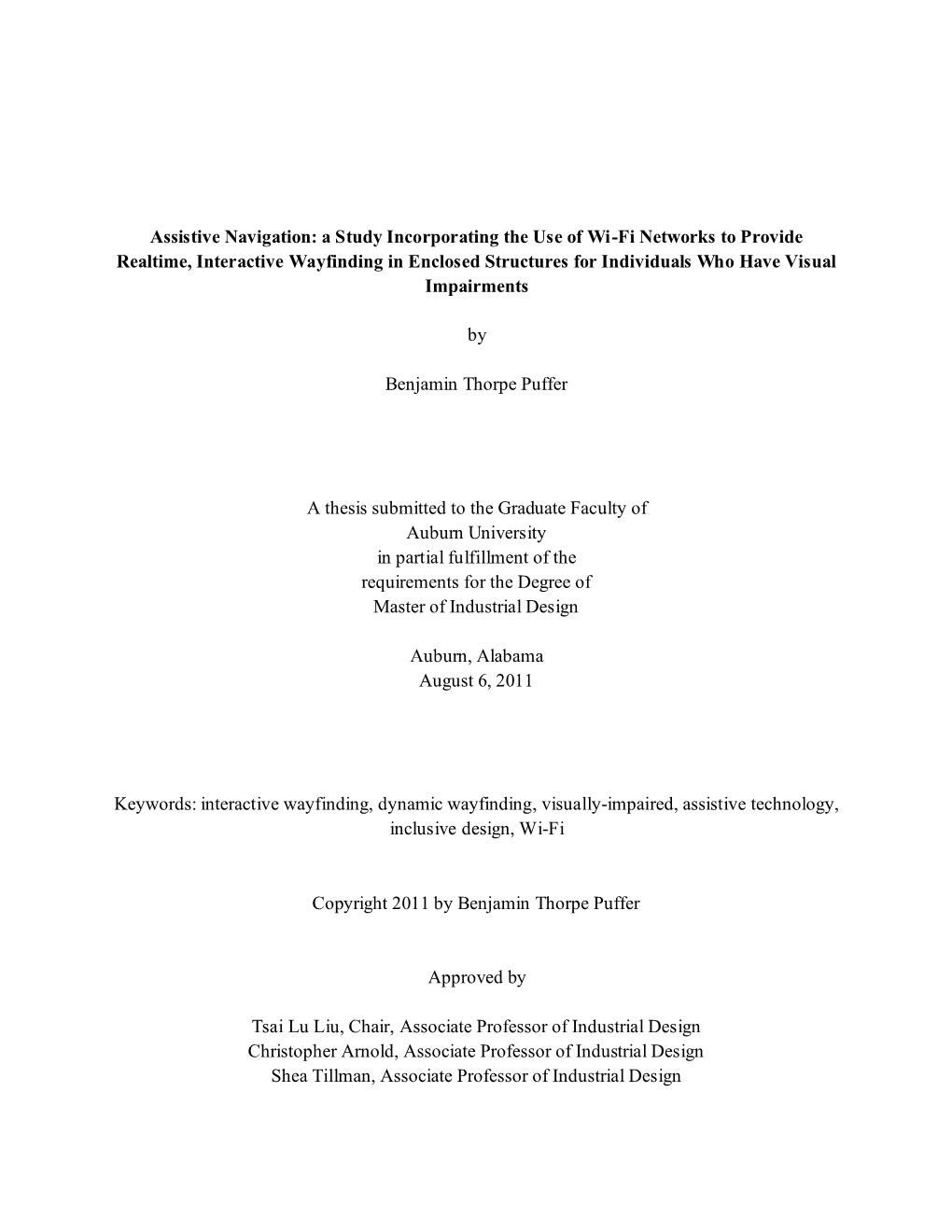 Assistive Navigation: a Study Incorporating the Use of Wi-Fi Networks to Provide Realtime, Interactive Wayfinding in Enclosed Structures for Individuals Who Have Visual Impairments

by

Benjamin Thorpe Puffer

A thesis submitted to the Graduate Faculty of
Auburn University
in partial fulfillment of the
requirements for the Degree of
Master of Industrial Design

Auburn, Alabama
August 6, 2011

Keywords: interactive wayfinding, dynamic wayfinding, visually-impaired, assistive technology, inclusive design, Wi-Fi

Copyright 2011 by Benjamin Thorpe Puffer

Approved by

Tsai Lu Liu, Chair, Associate Professor of Industrial Design
Christopher Arnold, Associate Professor of Industrial Design
Shea Tillman, Associate Professor of Industrial Design